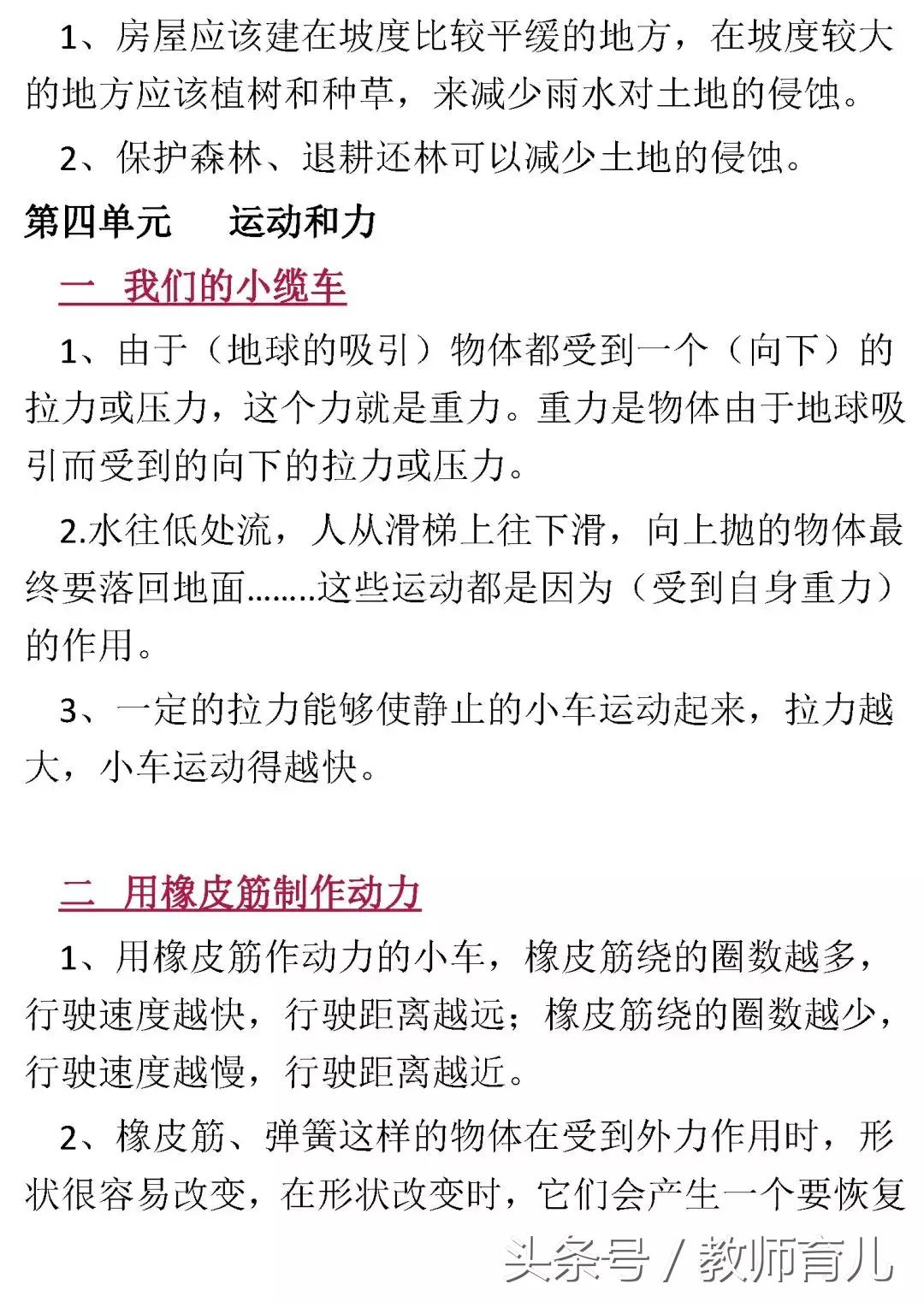 1、房屋应该建在坡度比较平缓的地方，在坡度较大的地方应该植树和种草，来减少雨水对土地的侵蚀。

2、保护森林、退耕还林可以减少土地的侵蚀。

第四单元　运动和力

一　我们的小缆车

1、由于（地球的吸引）物体都受到一个（向下）的拉力或压力，这个力就是重力。重力是物体由于地球吸引而受到的向下的拉力或压力。

2.水往低处流，人从滑梯上往下滑，向上抛的物体最终要落回地面……..这些运动都是因为（受到自身重力）的作用。

3、一定的拉力能够使静止的小车运动起来，拉力越大，小车运动得越快。

二　用橡皮筋制作动力

1、用橡皮筋作动力的小车，橡皮筋绕的圈数越多，行驶速度越快，行驶距离越远；橡皮筋绕的圈数越少，行驶速度越慢，行驶距离越近。

2、橡皮筋、弹簧这样的物体在受到外力作用时，形状很容易改变，在形状改变时，它们会产生一个要恢复

头条号 / 教师育儿